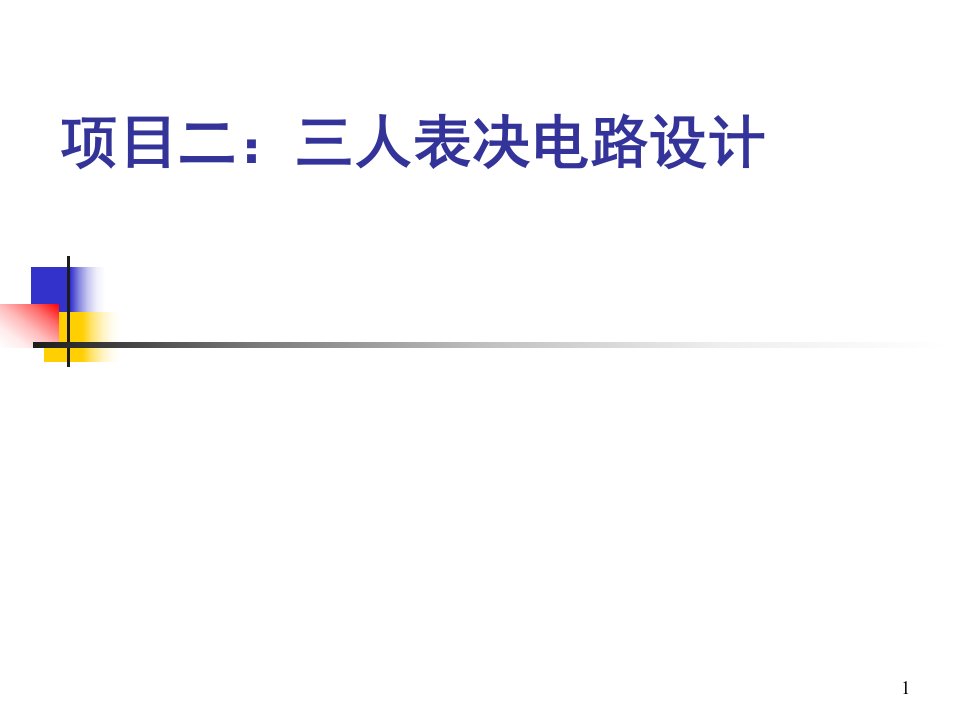 项目二：三人表决电路设计

1